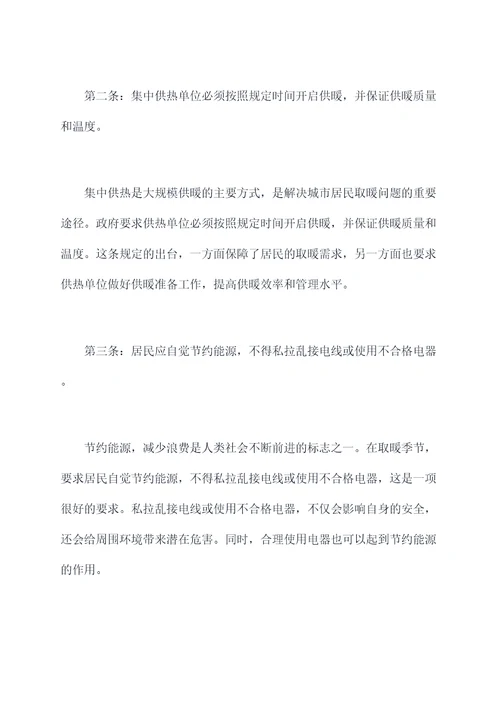 第二条：集中供热单位必须按照规定时间开启供暖，并保证供暖质量和温度。

集中供热是大规模供暖的主要方式，是解决城市居民取暖问题的重要途径。政府要求供热单位必须按照规定时间开启供暖，并保证供暖质量和温度。这条规定的出台，一方面保障了居民的取暖需求，另一方面也要求供热单位做好供暖准备工作，提高供暖效率和管理水平。

第三条：居民应自觉节约能源，不得私拉乱接电线或使用不合格电器。

节约能源，减少浪费是人类社会不断前进的标志之一。在取暖季节，要求居民自觉节约能源，不得私拉乱接电线或使用不合格电器，这是一项很好的要求。私拉乱接电线或使用不合格电器，不仅会影响自身的安全，还会给周围环境带来潜在危害。同时，合理使用电器也可以起到节约能源的作用。